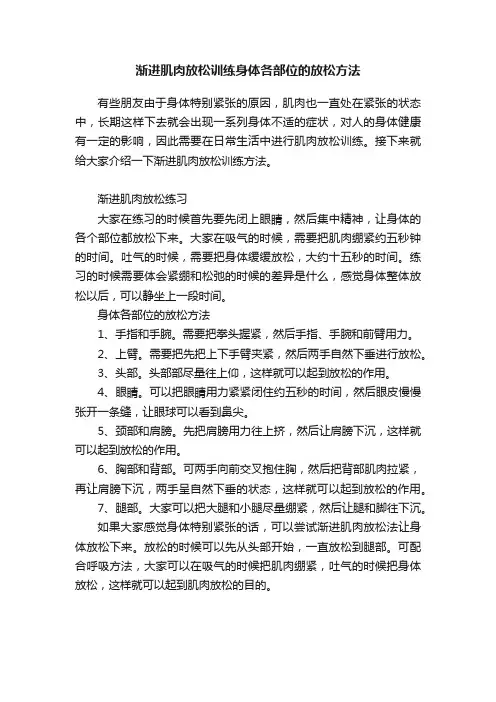 渐进肌肉放松训练身体各部位的放松方法

有些朋友由于身体特别紧张的原因，肌肉也一直处在紧张的状态中，长期这样下去就会出现一系列身体不适的症状，对人的身体健康有一定的影响，因此需要在日常生活中进行肌肉放松训练。接下来就给大家介绍一下渐进肌肉放松训练方法。

渐进肌肉放松练习

大家在练习的时候首先要先闭上眼睛，然后集中精神，让身体的各个部位都放松下来。大家在吸气的时候，需要把肌肉绷紧约五秒钟的时间。吐气的时候，需要把身体缓缓放松，大约十五秒的时间。练习的时候需要体会紧绷和松弛的时候的差异是什么，感觉身体整体放松以后，可以静坐上一段时间。

身体各部位的放松方法

1、手指和手腕。需要把拳头握紧，然后手指、手腕和前臂用力。

2、上臂。需要把先把上下手臂夹紧，然后两手自然下垂进行放松。

3、头部。头部部尽量往上仰，这样就可以起到放松的作用。

4、眼睛。可以把眼睛用力紧紧闭住约五秒的时间，然后眼皮慢慢张开一条缝，让眼球可以看到鼻尖。

5、颈部和肩膀。先把肩膀用力往上挤，然后让肩膀下沉，这样就可以起到放松的作用。

6、胸部和背部。可两手向前交叉抱住胸，然后把背部肌肉拉紧，再让肩膀下沉，两手呈自然下垂的状态，这样就可以起到放松的作用。

7、腿部。大家可以把大腿和小腿尽量绷紧，然后让腿和脚往下沉。

如果大家感觉身体特别紧张的话，可以尝试渐进肌肉放松法让身体放松下来。放松的时候可以先从头部开始，一直放松到腿部。可配合呼吸方法，大家可以在吸气的时候把肌肉绷紧，吐气的时候把身体放松，这样就可以起到肌肉放松的目的。